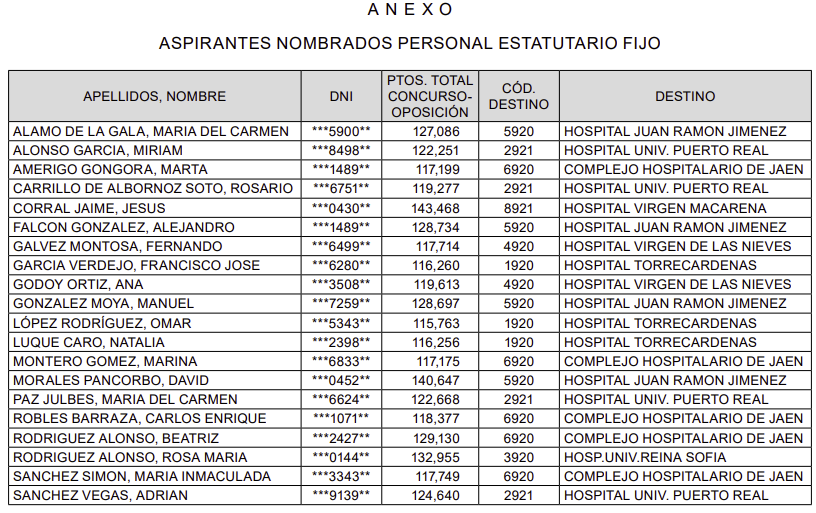 A N E X O

ASPIRANTES NOMBRADOS PERSONAL ESTATUTARIO FIJO

| APELLIDOS, NOMBRE | DNI | PTOS. TOTAL CONCURSO-OPOSICIÓN | CÓD. DESTINO | DESTINO |
|---|---|---|---|---|
| ALAMO DE LA GALA, MARIA DEL CARMEN | \*\*\*5900\*\* | 127,086 | 5920 | HOSPITAL JUAN RAMON JIMENEZ |
| ALONSO GARCIA, MIRIAM | \*\*\*8498\*\* | 122,251 | 2921 | HOSPITAL UNIV. PUERTO REAL |
| AMERIGO GONGORA, MARTA | \*\*\*1489\*\* | 117,199 | 6920 | COMPLEJO HOSPITALARIO DE JAEN |
| CARRILLO DE ALBORNOZ SOTO, ROSARIO | \*\*\*6751\*\* | 119,277 | 2921 | HOSPITAL UNIV. PUERTO REAL |
| CORRAL JAIME, JESUS | \*\*\*0430\*\* | 143,468 | 8921 | HOSPITAL VIRGEN MACARENA |
| FALCON GONZALEZ, ALEJANDRO | \*\*\*1489\*\* | 128,734 | 5920 | HOSPITAL JUAN RAMON JIMENEZ |
| GALVEZ MONTOSA, FERNANDO | \*\*\*6499\*\* | 117,714 | 4920 | HOSPITAL VIRGEN DE LAS NIEVES |
| GARCIA VERDEJO, FRANCISCO JOSE | \*\*\*6280\*\* | 116,260 | 1920 | HOSPITAL TORRECARDENAS |
| GODOY ORTIZ, ANA | \*\*\*3508\*\* | 119,613 | 4920 | HOSPITAL VIRGEN DE LAS NIEVES |
| GONZALEZ MOYA, MANUEL | \*\*\*7259\*\* | 128,697 | 5920 | HOSPITAL JUAN RAMON JIMENEZ |
| LÓPEZ RODRÍGUEZ, OMAR | \*\*\*5343\*\* | 115,763 | 1920 | HOSPITAL TORRECARDENAS |
| LUQUE CARO, NATALIA | \*\*\*2398\*\* | 116,256 | 1920 | HOSPITAL TORRECARDENAS |
| MONTERO GOMEZ, MARINA | \*\*\*6833\*\* | 117,175 | 6920 | COMPLEJO HOSPITALARIO DE JAEN |
| MORALES PANCORBO, DAVID | \*\*\*0452\*\* | 140,647 | 5920 | HOSPITAL JUAN RAMON JIMENEZ |
| PAZ JULBES, MARIA DEL CARMEN | \*\*\*6624\*\* | 122,668 | 2921 | HOSPITAL UNIV. PUERTO REAL |
| ROBLES BARRAZA, CARLOS ENRIQUE | \*\*\*1071\*\* | 118,377 | 6920 | COMPLEJO HOSPITALARIO DE JAEN |
| RODRIGUEZ ALONSO, BEATRIZ | \*\*\*2427\*\* | 129,130 | 6920 | COMPLEJO HOSPITALARIO DE JAEN |
| RODRIGUEZ ALONSO, ROSA MARIA | \*\*\*0144\*\* | 132,955 | 3920 | HOSP.UNIV.REINA SOFIA |
| SANCHEZ SIMON, MARIA INMACULADA | \*\*\*3343\*\* | 117,749 | 6920 | COMPLEJO HOSPITALARIO DE JAEN |
| SANCHEZ VEGAS, ADRIAN | \*\*\*9139\*\* | 124,640 | 2921 | HOSPITAL UNIV. PUERTO REAL |